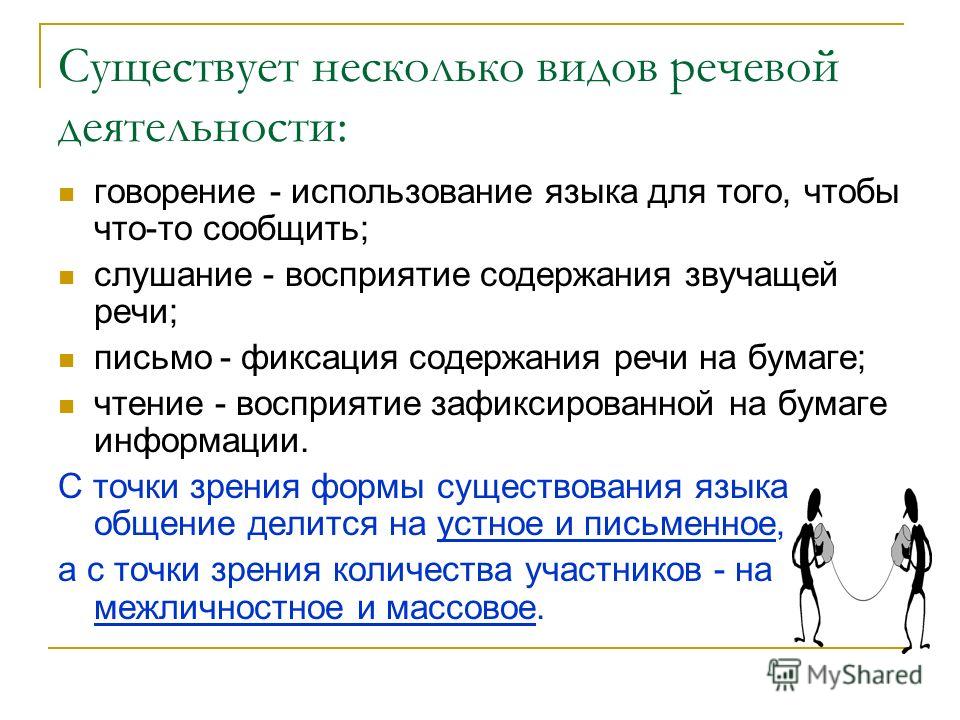 Существует несколько видов речевой деятельности:

говорение - использование языка для того, чтобы что-то сообщить;

слушание - восприятие содержания звучащей речи;

письмо - фиксация содержания речи на бумаге;

чтение - восприятие зафиксированной на бумаге информации.

С точки зрения формы существования языка общение делится на устное и письменное,

а с точки зрения количества участников - на межличностное и массовое.

MyShared